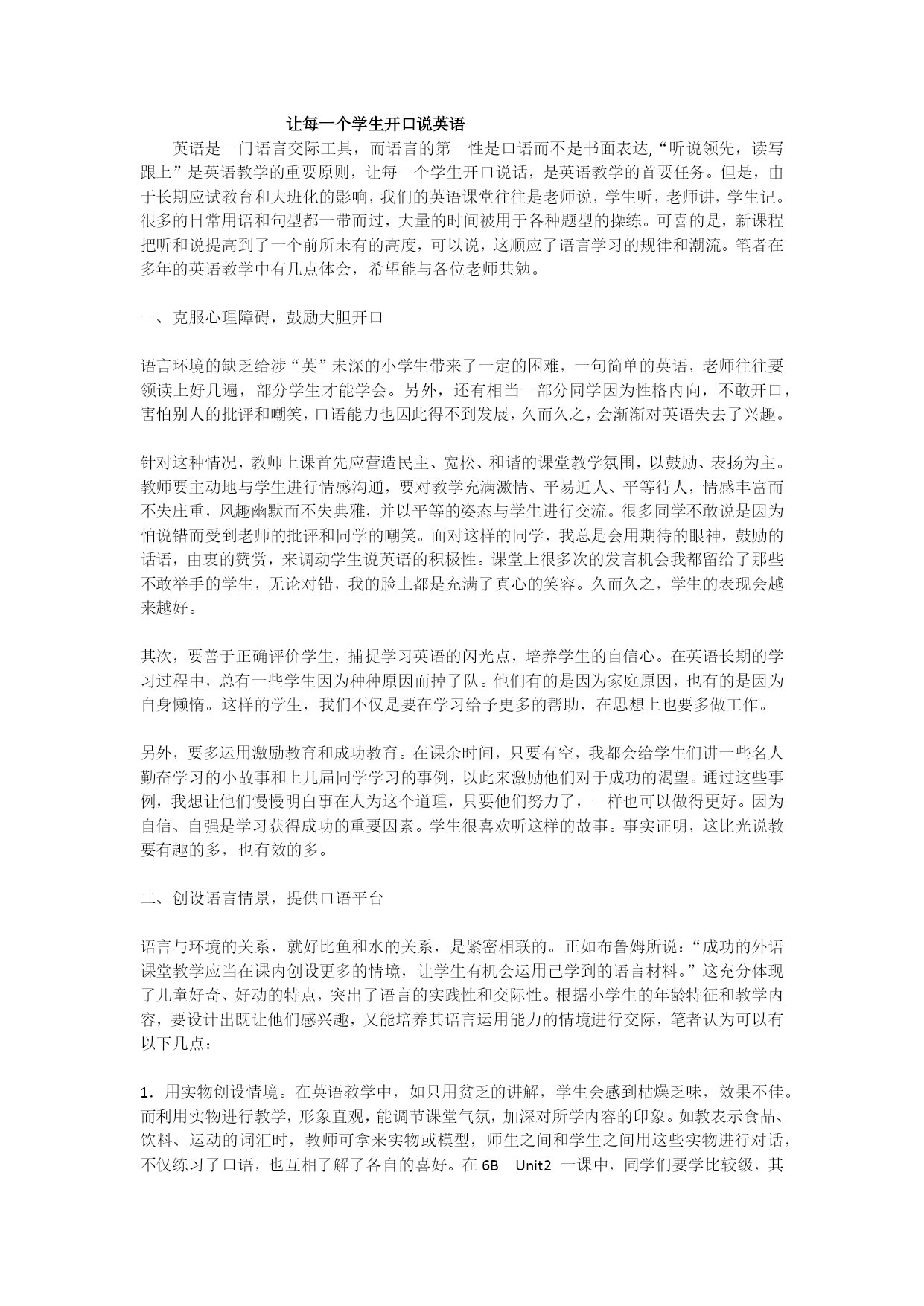 让每一个学生开口说英语

英语是一门语言交际工具，而语言的第一性是口语而不是书面表达,“听说领先，读写跟上”是英语教学的重要原则，让每一个学生开口说话，是英语教学的首要任务。但是，由于长期应试教育和大班化的影响，我们的英语课堂往往是老师说，学生听，老师讲，学生记。很多的日常用语和句型都一带而过，大量的时间被用于各种题型的操练。可喜的是，新课程把听和说提高到了一个前所未有的高度，可以说，这顺应了语言学习的规律和潮流。笔者在多年的英语教学中有几点体会，希望能与各位老师共勉。

一、克服心理障碍，鼓励大胆开口

语言环境的缺乏给涉“英”未深的小学生带来了一定的困难，一句简单的英语，老师往往要领读上好几遍，部分学生才能学会。另外，还有相当一部分同学因为性格内向，不敢开口，害怕别人的批评和嘲笑，口语能力也因此得不到发展，久而久之，会渐渐对英语失去了兴趣。

针对这种情况，教师上课首先应营造民主、宽松、和谐的课堂教学氛围，以鼓励、表扬为主。教师要主动地与学生进行情感沟通，要对教学充满激情、平易近人、平等待人，情感丰富而不失庄重，风趣幽默而不失典雅，并以平等的姿态与学生进行交流。很多同学不敢说是因为怕说错而受到老师的批评和同学的嘲笑。面对这样的同学，我总是会用期待的眼神，鼓励的话语，由衷的赞赏，来调动学生说英语的积极性。课堂上很多次的发言机会我都留给了那些不敢举手的学生，无论对错，我的脸上都是充满了真心的笑容。久而久之，学生的表现会越来越好。

其次，要善于正确评价学生，捕捉学习英语的闪光点，培养学生的自信心。在英语长期的学习过程中，总有一些学生因为种种原因而掉了队。他们有的是因为家庭原因，也有的是因为自身懒惰。这样的学生，我们不仅是要在学习给予更多的帮助，在思想上也要多做工作。

另外，要多运用激励教育和成功教育。在课余时间，只要有空，我都会给学生们讲一些名人勤奋学习的小故事和上几届同学学习的事例，以此来激励他们对于成功的渴望。通过这些事例，我想让他们慢慢明白事在人为这个道理，只要他们努力了，一样也可以做得更好。因为自信、自强是学习获得成功的重要因素。学生很喜欢听这样的故事。事实证明，这比光说教要有趣的多，也有效的多。

二、创设语言情景，提供口语平台

语言与环境的关系，就好比鱼和水的关系，是紧密相联的。正如布鲁姆所说：“成功的外语课堂教学应当在课内创设更多的情境，让学生有机会运用已学到的语言材料。”这充分体现了儿童好奇、好动的特点，突出了语言的实践性和交际性。根据小学生的年龄特征和教学内容，要设计出既让他们感兴趣，又能培养其语言运用能力的情境进行交际，笔者认为可以有以下几点：

1．用实物创设情境。在英语教学中，如只用贫乏的讲解，学生会感到枯燥乏味，效果不佳。而利用实物进行教学，形象直观，能调节课堂气氛，加深对所学内容的印象。如教表示食品、饮料、运动的词汇时，教师可拿来实物或模型，师生之间和学生之间用这些实物进行对话，不仅练习了口语，也互相了解了各自的喜好。在 6B Unit2 一课中，同学们要学比较级，其